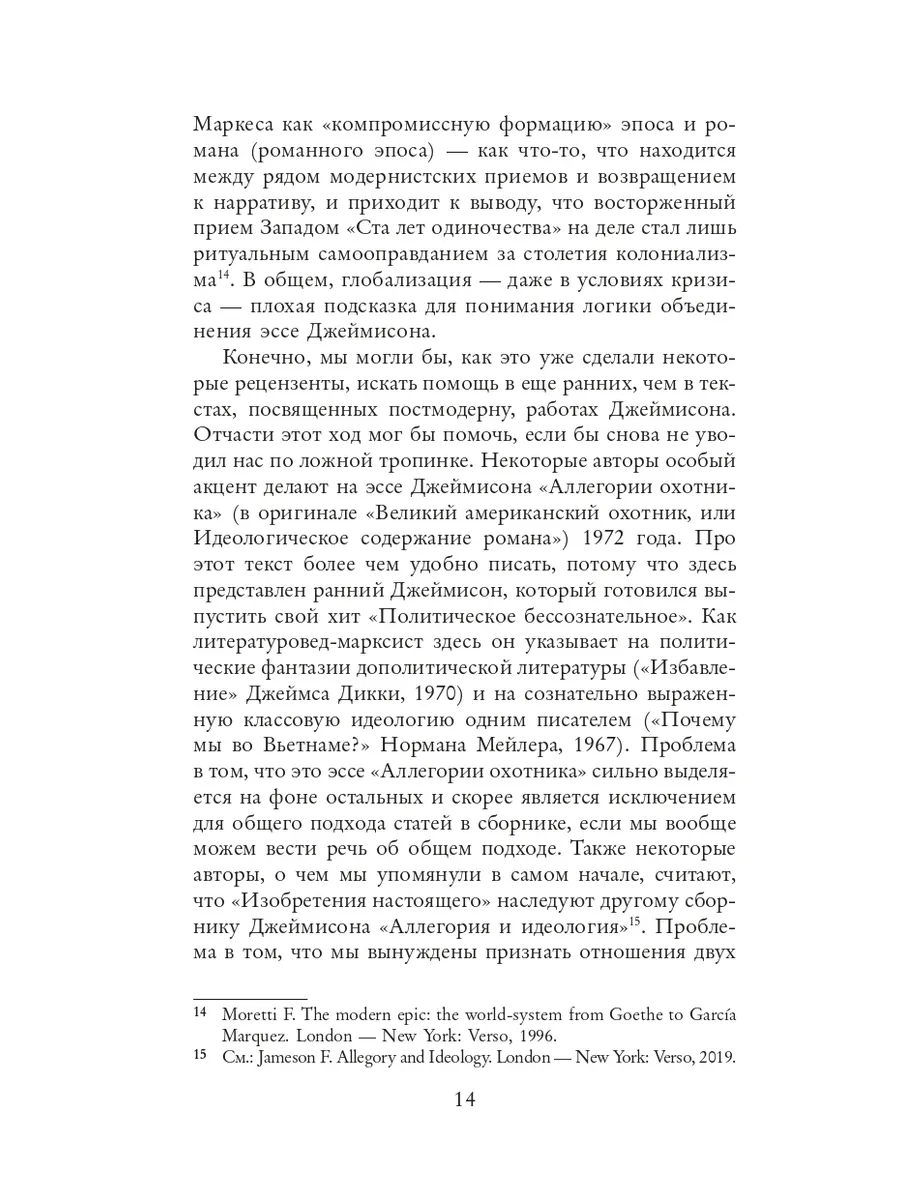 Маркеса как «компромиссную формацию» эпоса и романа (романного эпоса) — как что-то, что находится между рядом модернистских приемов и возвращением к нарративу, и приходит к выводу, что восторженный прием Западом «Ста лет одиночества» на деле стал лишь ритуальным самооправданием за столетия колониализма$^{14}$. В общем, глобализация — даже в условиях кризиса — плохая подсказка для понимания логики объединения эссе Джеймисона.

Конечно, мы могли бы, как это уже сделали некоторые рецензенты, искать помощь в еще ранних, чем в текстах, посвященных постмодерну, работах Джеймисона. Отчасти этот ход мог бы помочь, если бы снова не уводил нас по ложной тропинке. Некоторые авторы особый акцент делают на эссе Джеймисона «Аллегории охотника» (в оригинале «Великий американский охотник, или Идеологическое содержание романа») 1972 года. Про этот текст более чем удобно писать, потому что здесь представлен ранний Джеймисон, который готовился выпустить свой хит «Политическое бессознательное». Как литературовед-марксист здесь он указывает на политические фантазии дополитической литературы («Избавление» Джеймса Дикки, 1970) и на сознательно выраженную классовую идеологию одним писателем («Почему мы во Вьетнаме?» Нормана Мейлера, 1967). Проблема в том, что это эссе «Аллегории охотника» сильно выделяется на фоне остальных и скорее является исключением для общего подхода статей в сборнике, если мы вообще можем вести речь об общем подходе. Также некоторые авторы, о чем мы упомянули в самом начале, считают, что «Изобретения настоящего» наследуют другому сборнику Джеймисона «Аллегория и идеология»$^{15}$. Проблема в том, что мы вынуждены признать отношения двух

14 Moretti F. The modern epic: the world-system from Goethe to García Marquez. London — New York: Verso, 1996.
15 См.: Jameson F. Allegory and Ideology. London — New York: Verso, 2019.

14